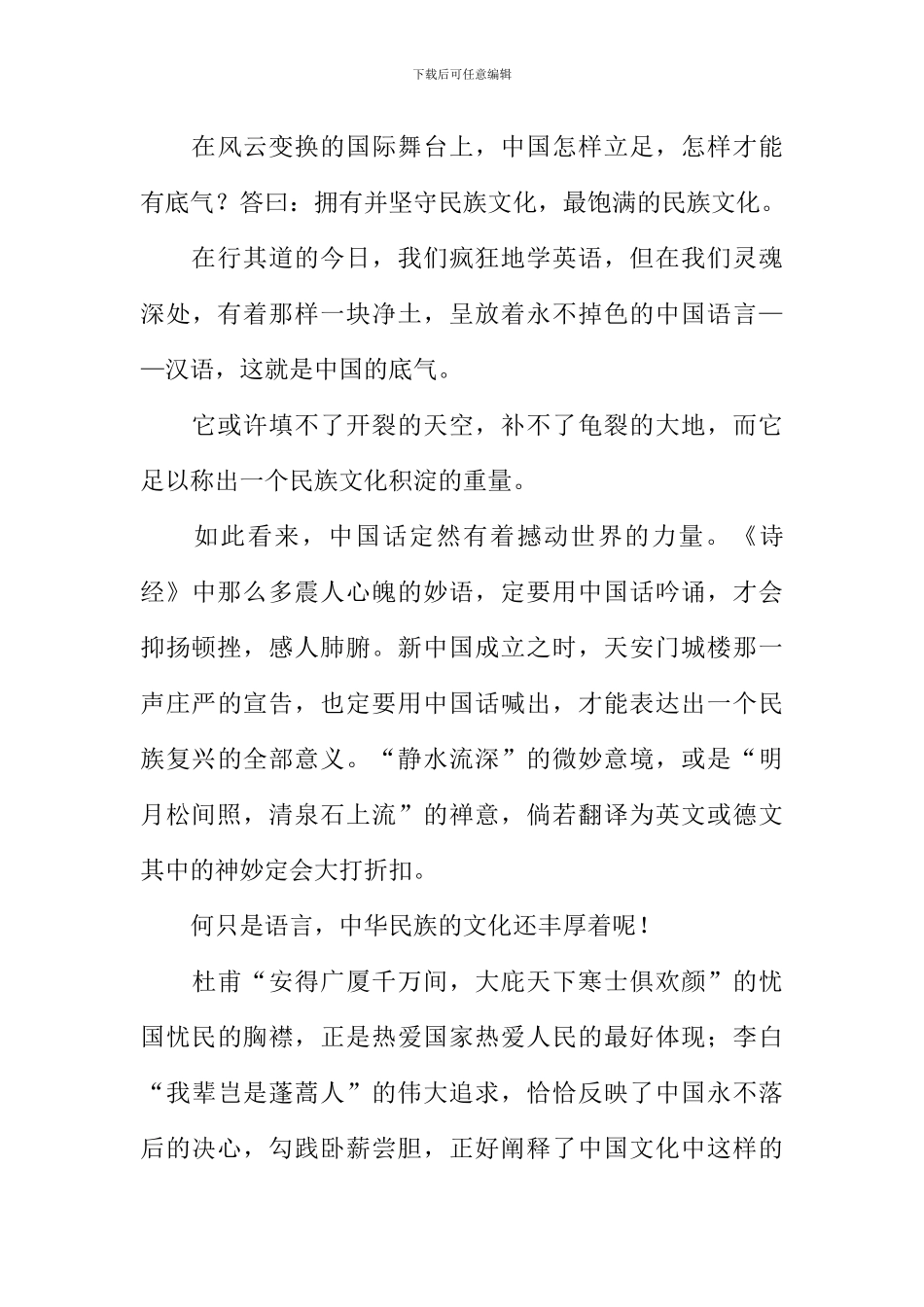 下载后可任意编辑

在风云变换的国际舞台上，中国怎样立足，怎样才能有底气？答曰：拥有并坚守民族文化，最饱满的民族文化。

在行其道的今日，我们疯狂地学英语，但在我们灵魂深处，有着那样一块净土，呈放着永不掉色的中国语言——汉语，这就是中国的底气。

它或许填不了开裂的天空，补不了龟裂的大地，而它足以称出一个民族文化积淀的重量。

如此看来，中国话定然有着撼动世界的力量。《诗经》中那么多震人心魄的妙语，定要用中国话吟诵，才会抑扬顿挫，感人肺腑。新中国成立之时，天安门城楼那一声庄严的宣告，也定要用中国话喊出，才能表达出一个民族复兴的全部意义。“静水流深”的微妙意境，或是“明月松间照，清泉石上流”的禅意，倘若翻译为英文或德文其中的神妙定会大打折扣。

何只是语言，中华民族的文化还丰厚着呢！

杜甫“安得广厦千万间，大庇天下寒士俱欢颜”的忧国忧民的胸襟，正是热爱国家热爱人民的最好体现；李白“我辈岂是蓬蒿人”的伟大追求，恰恰反映了中国永不落后的决心，勾践卧薪尝胆，正好阐释了中国文化中这样的